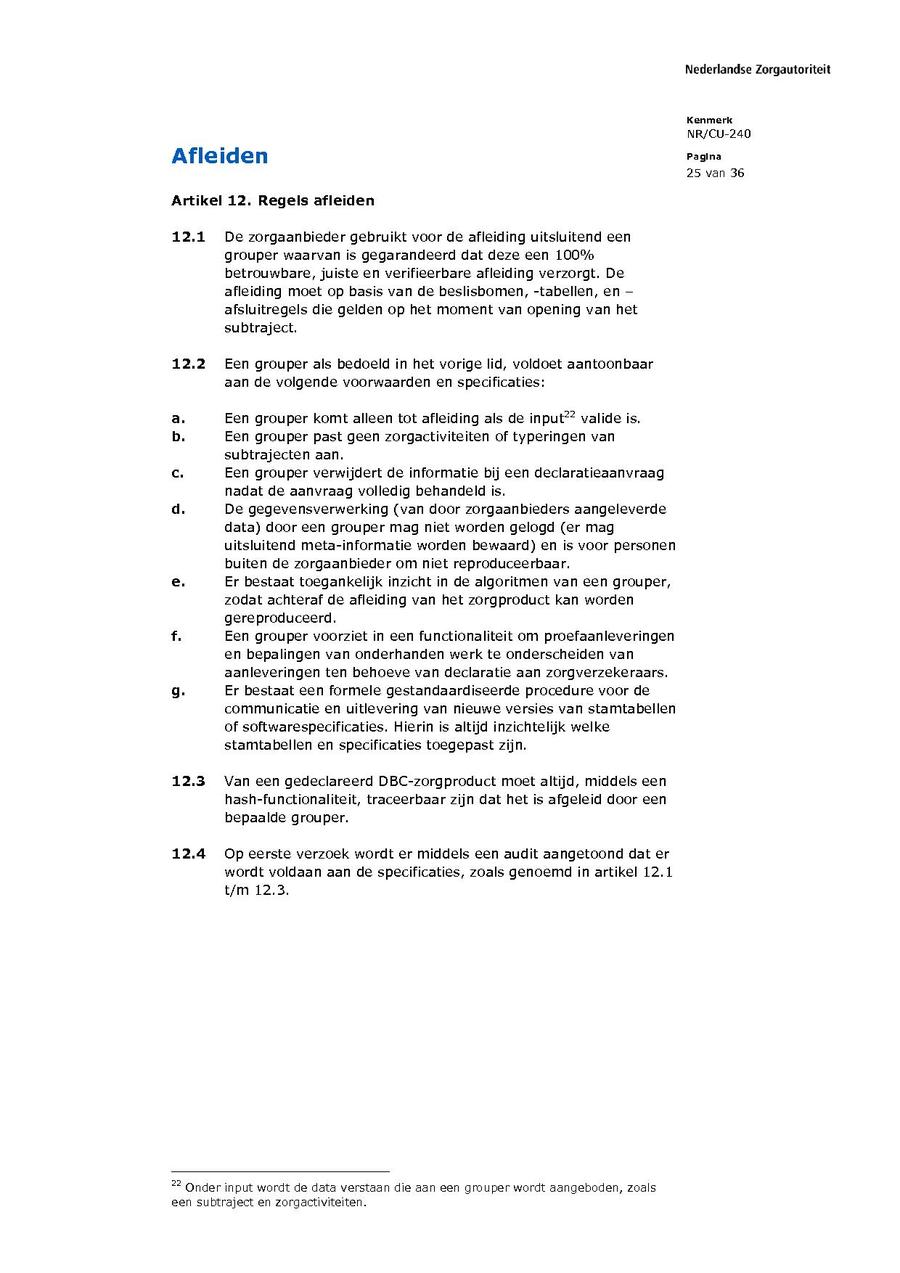 Nederlandse Zorgautoriteit

Kenmerk
NR/CU-240

Pagina
25 van 36

Afleiden

Artikel 12. Regels afleiden

12.1 De zorgaanbieder gebruikt voor de afleiding uitsluitend een grouper waarvan is gegarandeerd dat deze een 100% betrouwbare, juiste en verifieerbare afleiding verzorgt. De afleiding moet op basis van de beslisbomen, -tabellen, en –afsluitregels die gelden op het moment van opening van het subtraject.

12.2 Een grouper als bedoeld in het vorige lid, voldoet aantoonbaar aan de volgende voorwaarden en specificaties:

a. Een grouper komt alleen tot afleiding als de input$^{22}$ valide is.
b. Een grouper past geen zorgactiviteiten of typeringen van subtrajecten aan.
c. Een grouper verwijdert de informatie bij een declaratieaanvraag nadat de aanvraag volledig behandeld is.
d. De gegevensverwerking (van door zorgaanbieders aangeleverde data) door een grouper mag niet worden gelogd (er mag uitsluitend meta-informatie worden bewaard) en is voor personen buiten de zorgaanbieder om niet reproduceerbaar.
e. Er bestaat toegankelijk inzicht in de algoritmen van een grouper, zodat achteraf de afleiding van het zorgproduct kan worden gereproduceerd.
f. Een grouper voorziet in een functionaliteit om proefaanleveringen en bepalingen van onderhanden werk te onderscheiden van aanleveringen ten behoeve van declaratie aan zorgverzekeraars.
g. Er bestaat een formele gestandaardiseerde procedure voor de communicatie en uitlevering van nieuwe versies van stamtabellen of softwarespecificaties. Hierin is altijd inzichtelijk welke stamtabellen en specificaties toegepast zijn.

12.3 Van een gedeclareerd DBC-zorgproduct moet altijd, middels een hash-functionaliteit, traceerbaar zijn dat het is afgeleid door een bepaalde grouper.

12.4 Op eerste verzoek wordt er middels een audit aangetoond dat er wordt voldaan aan de specificaties, zoals genoemd in artikel 12.1 t/m 12.3.

$^{22}$ Onder input wordt de data verstaan die aan een grouper wordt aangeboden, zoals een subtraject en zorgactiviteiten.